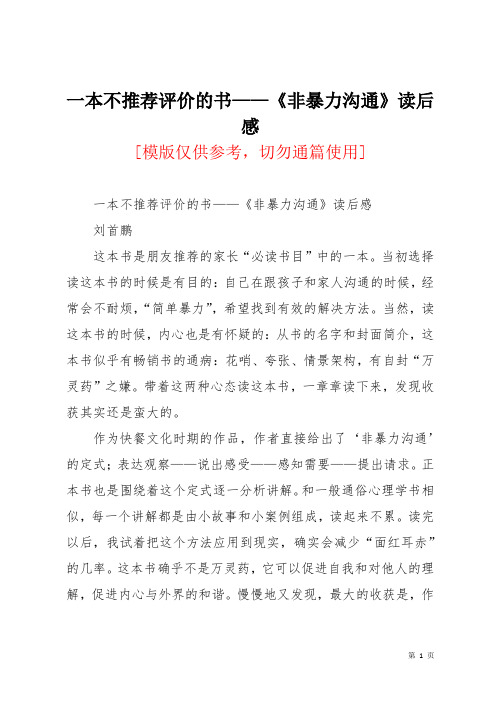 一本不推荐评价的书——《非暴力沟通》读后感

[模版仅供参考，切勿通篇使用]

一本不推荐评价的书——《非暴力沟通》读后感

刘首鹏

这本书是朋友推荐的家长“必读书目”中的一本。当初选择读这本书的时候是有目的：自己在跟孩子和家人沟通的时候，经常会不耐烦，“简单暴力”，希望找到有效的解决方法。当然，读这本书的时候，内心也是有怀疑的：从书的名字和封面简介，这本书似乎有畅销书的通病：花哨、夸张、情景架构，有自封“万灵药”之嫌。带着这两种心态读这本书，一章章读下来，发现收获其实还是蛮大的。

作为快餐文化时期的作品，作者直接给出了‘非暴力沟通’的定式；表达观察——说出感受——感知需要——提出请求。正本书也是围绕着这个定式逐一分析讲解。和一般通俗心理学书相似，每一个讲解都是由小故事和小案例组成，读起来不累。读完以后，我试着把这个方法应用到现实，确实会减少“面红耳赤”的几率。这本书确乎不是万灵药，它可以促进自我和对他人的理解，促进内心与外界的和谐。慢慢地又发现，最大的收获是，作

第 1 页